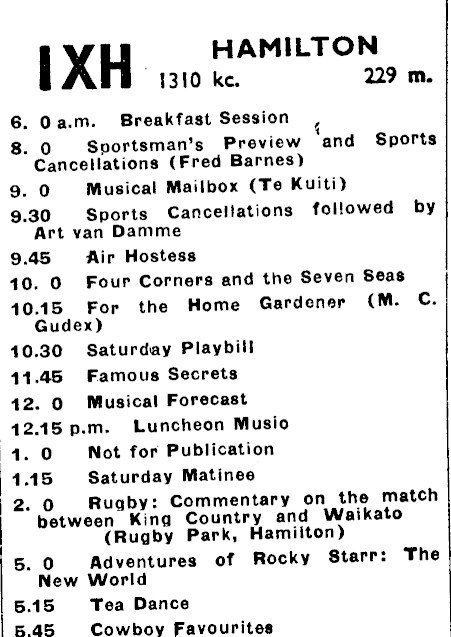 IXH HAMILTON
1310 kc. 229 m.

6. 0 a.m. Breakfast Session
8. 0 Sportsman's Preview and Sports Cancellations (Fred Barnes)
9. 0 Musical Mailbox (Te Kuiti)
9.30 Sports Cancellations followed by Art van Damme
9.45 Air Hostess
10. 0 Four Corners and the Seven Seas
10.15 For the Home Gardener (M. C. Gudex)
10.30 Saturday Playbill
11.45 Famous Secrets
12. 0 Musical Forecast
12.15 p.m. Luncheon Musio
1. 0 Not for Publication
1.15 Saturday Matinee
2. 0 Rugby: Commentary on the match between King Country and Waikato (Rugby Park, Hamilton)
5. 0 Adventures of Rocky Starr: The New World
5.15 Tea Dance
5.45 Cowboy Favourites